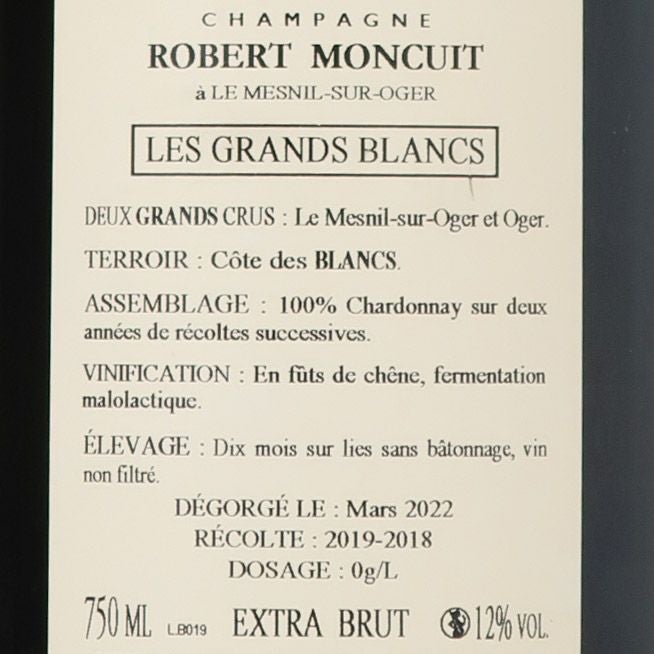 CHAMPAGNE
ROBERT MONCUIT
à LE MESNIL-SUR-OGER

LES GRANDS BLANCS

DEUX GRANDS CRUS : Le Mesnil-sur-Oger et Oger.

TERROIR : Côte des BLANCS.

ASSEMBLAGE : 100% Chardonnay sur deux années de récoltes successives.

VINIFICATION : En fûts de chêne, fermentation malolactique.

ÉLEVAGE : Dix mois sur lies sans bâtonnage, vin non filtré.

DÉGORGÉ LE : Mars 2022
RÉCOLTE : 2019-2018
DOSAGE : 0g/L

750 ML L.B019 EXTRA BRUT 12% VOL.